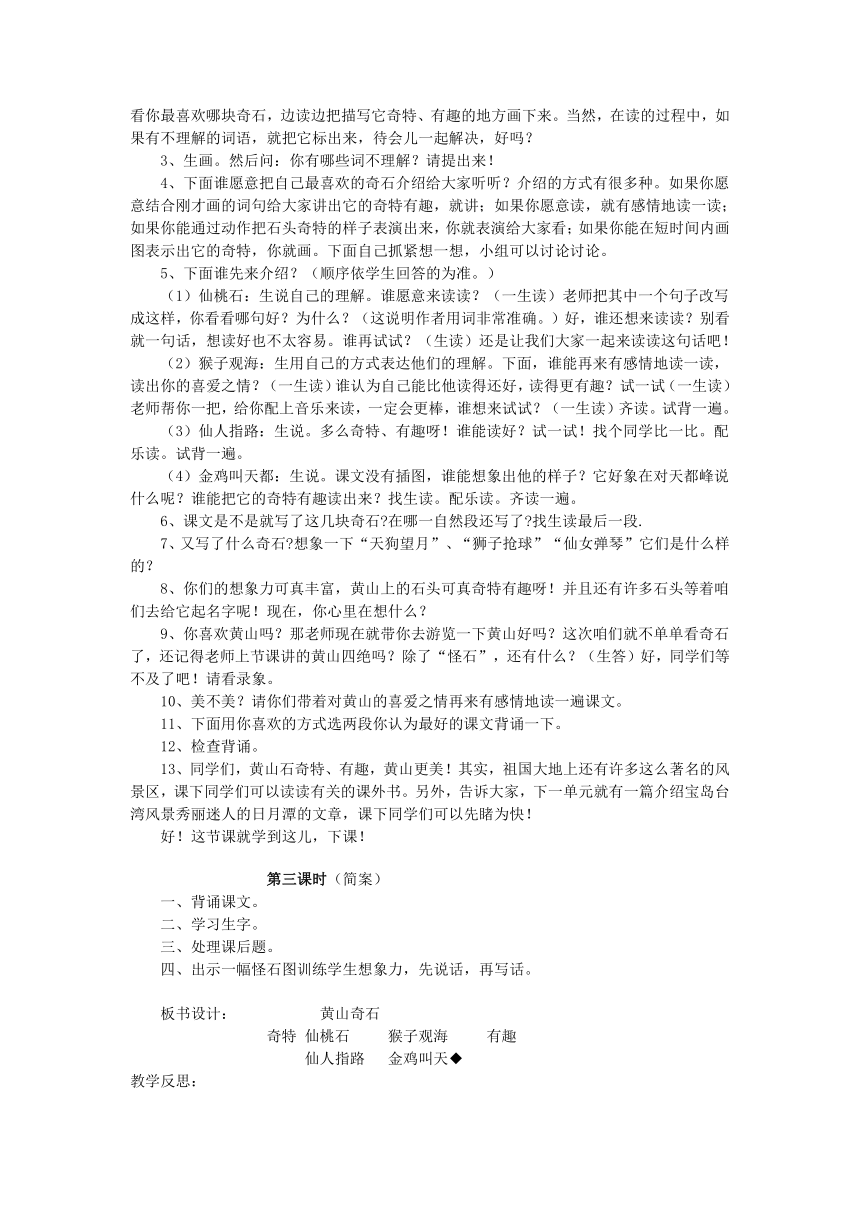 看你最喜欢哪块奇石，边读边把描写它奇特、有趣的地方画下来。当然，在读的过程中，如果有不理解的词语，就把它标出来，待会儿一起解决，好吗？

3、生画。然后问：你有哪些词不理解？请提出来！

4、下面谁愿意把自己最喜欢的奇石介绍给大家听听？介绍的方式有很多种。如果你愿意结合刚才画的词句给大家讲出它的奇特有趣，就讲；如果你愿意读，就有感情地读一读；如果你能通过动作把石头奇特的样子表演出来，你就表演给大家看；如果你能在短时间内画图表示出它的奇特，你就画。下面自己抓紧想一想，小组可以讨论讨论。

5、下面谁先来介绍？（顺序依学生回答的为准。）

（1）仙桃石：生说自己的理解。谁愿意来读读？（一生读）老师把其中一个句子改写成这样，你看看哪句好？为什么？（这说明作者用词非常准确。）好，谁还想来读读？别看就一句话，想读好也不太容易。谁再试试？（生读）还是让我们大家一起来读读这句话吧！

（2）猴子观海：生用自己的方式表达他们的理解。下面，谁能再来有感情地读一读，读出你的喜爱之情？（一生读）谁认为自己能比他读得还好，读得更有趣？试一试（一生读）老师帮你一把，给你配上音乐来读，一定会更棒，谁想来试试？（一生读）齐读。试背一遍。

（3）仙人指路：生说。多么奇特、有趣呀！谁能读好？试一试！找个同学比一比。配乐读。试背一遍。

（4）金鸡叫天都：生说。课文没有插图，谁能想象出他的样子？它好象在对天都峰说什么呢？谁能把它的奇特有趣读出来？找生读。配乐读。齐读一遍。

6、课文是不是就写了这几块奇石?在哪一自然段还写了?找生读最后一段.

7、又写了什么奇石?想象一下“天狗望月”、“狮子抢球”“仙女弹琴”它们是什么样的?

8、你们的想象力可真丰富，黄山上的石头可真奇特有趣呀！并且还有许多石头等着咱们去给它起名字呢！现在，你心里在想什么？

9、你喜欢黄山吗？那老师现在就带你去游览一下黄山好吗？这次咱们就不单单看奇石了，还记得老师上节课讲的黄山四绝吗？除了“怪石”，还有什么？（生答）好，同学们等不及了吧！请看录象。

10、美不美？请你们带着对黄山的喜爱之情再来有感情地读一遍课文。

11、下面用你喜欢的方式选两段你认为最好的课文背诵一下。

12、检查背诵。

13、同学们，黄山石奇特、有趣，黄山更美！其实，祖国大地上还有许多这么著名的风景区，课下同学们可以读读有关的课外书。另外，告诉大家，下一单元就有一篇介绍宝岛台湾风景秀丽迷人的日月潭的文章，课下同学们可以先睹为快！

好！这节课就学到这儿，下课！

第三课时（简案）

一、背诵课文。

二、学习生字。

三、处理课后题。

四、出示一幅怪石图训练学生想象力，先说话，再写话。

板书设计： 黄山奇石

奇特 仙桃石 猴子观海 有趣

仙人指路 金鸡叫天◆

教学反思：